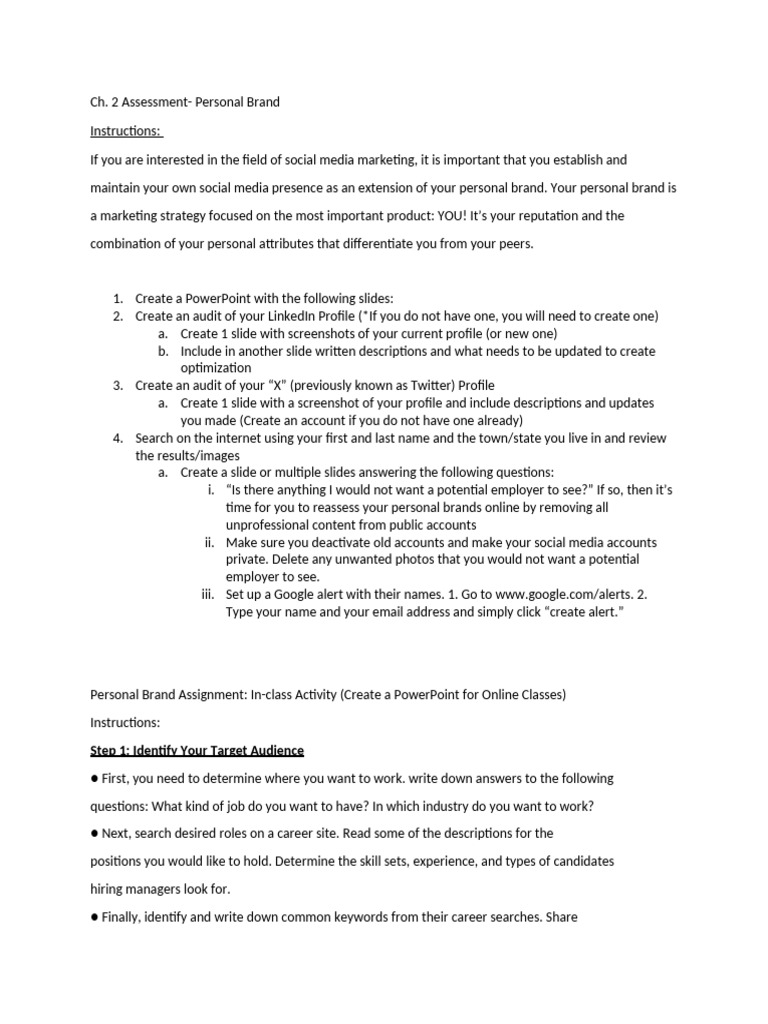 Ch. 2 Assessment- Personal Brand

Instructions:

If you are interested in the field of social media marketing, it is important that you establish and maintain your own social media presence as an extension of your personal brand. Your personal brand is a marketing strategy focused on the most important product: YOU! It's your reputation and the combination of your personal attributes that differentiate you from your peers.

1. Create a PowerPoint with the following slides:
2. Create an audit of your LinkedIn Profile (*If you do not have one, you will need to create one)
   a. Create 1 slide with screenshots of your current profile (or new one)
   b. Include in another slide written descriptions and what needs to be updated to create optimization
3. Create an audit of your "X" (previously known as Twitter) Profile
   a. Create 1 slide with a screenshot of your profile and include descriptions and updates you made (Create an account if you do not have one already)
4. Search on the internet using your first and last name and the town/state you live in and review the results/images
   a. Create a slide or multiple slides answering the following questions:
      i. "Is there anything I would not want a potential employer to see?" If so, then it's time for you to reassess your personal brands online by removing all unprofessional content from public accounts
      ii. Make sure you deactivate old accounts and make your social media accounts private. Delete any unwanted photos that you would not want a potential employer to see.
      iii. Set up a Google alert with their names. 1. Go to www.google.com/alerts. 2. Type your name and your email address and simply click "create alert."

Personal Brand Assignment: In-class Activity (Create a PowerPoint for Online Classes)

Instructions:

Step 1: Identify Your Target Audience

● First, you need to determine where you want to work. write down answers to the following questions: What kind of job do you want to have? In which industry do you want to work?

● Next, search desired roles on a career site. Read some of the descriptions for the positions you would like to hold. Determine the skill sets, experience, and types of candidates hiring managers look for.

● Finally, identify and write down common keywords from their career searches. Share